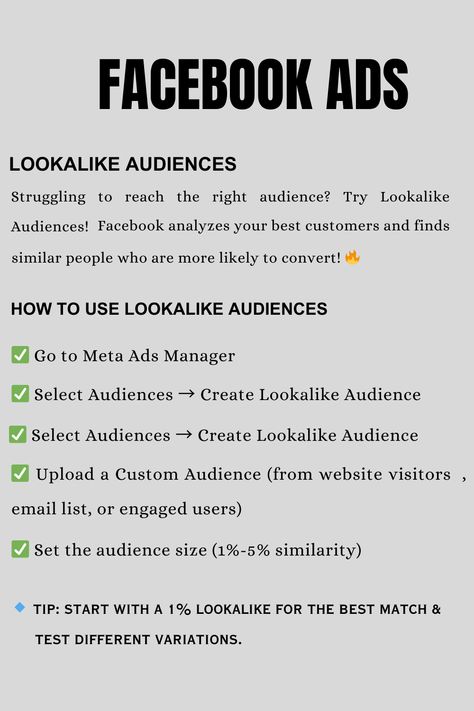 FACEBOOK ADS

LOOKALIKE AUDIENCES

Struggling to reach the right audience? Try Lookalike Audiences! Facebook analyzes your best customers and finds similar people who are more likely to convert! 🔥

HOW TO USE LOOKALIKE AUDIENCES

✅ Go to Meta Ads Manager

✅ Select Audiences → Create Lookalike Audience

✅ Select Audiences → Create Lookalike Audience

✅ Upload a Custom Audience (from website visitors , email list, or engaged users)

✅ Set the audience size (1%-5% similarity)

🔹 TIP: START WITH A 1% LOOKALIKE FOR THE BEST MATCH & TEST DIFFERENT VARIATIONS.